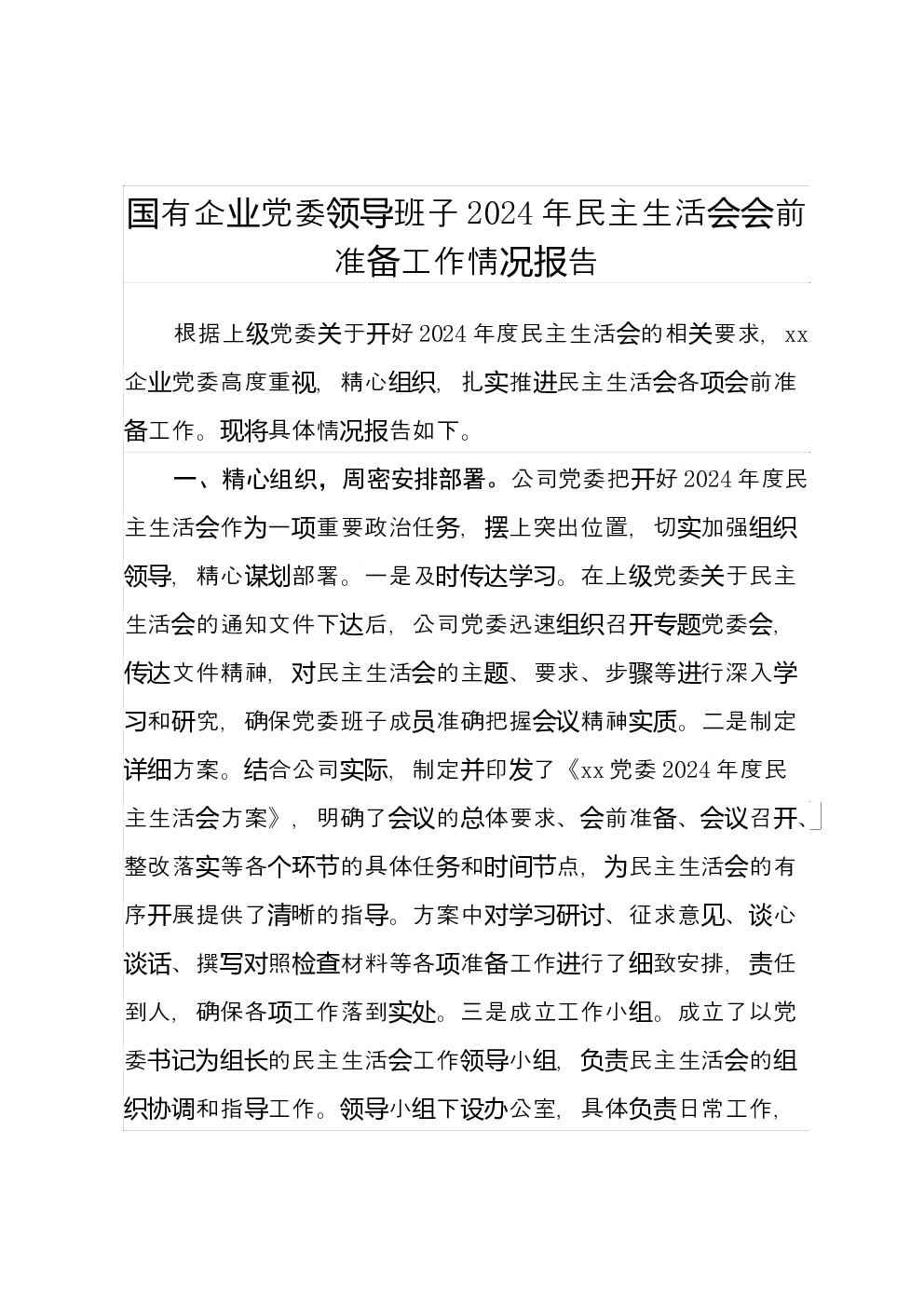 国有企业党委领导班子2024年民主生活会会前准备工作情况报告

根据上级党委关于开好2024年度民主生活会的相关要求，xx企业党委高度重视，精心组织，扎实推进民主生活会各项会前准备工作。现将具体情况报告如下。

一、精心组织，周密安排部署。公司党委把开好2024年度民主生活会作为一项重要政治任务，摆上突出位置，切实加强组织领导，精心谋划部署。一是及时传达学习。在上级党委关于民主生活会的通知文件下达后，公司党委迅速组织召开专题党委会，传达文件精神，对民主生活会的主题、要求、步骤等进行深入学习和研究，确保党委班子成员准确把握会议精神实质。二是制定详细方案。结合公司实际，制定并印发了《xx党委2024年度民主生活会方案》，明确了会议的总体要求、会前准备、会议召开、整改落实等各个环节的具体任务和时间节点，为民主生活会的有序开展提供了清晰的指导。方案中对学习研讨、征求意见、谈心谈话、撰写对照检查材料等各项准备工作进行了细致安排，责任到人，确保各项工作落到实处。三是成立工作小组。成立了以党委书记为组长的民主生活会工作领导小组，负责民主生活会的组织协调和指导工作。领导小组下设办公室，具体负责日常工作，